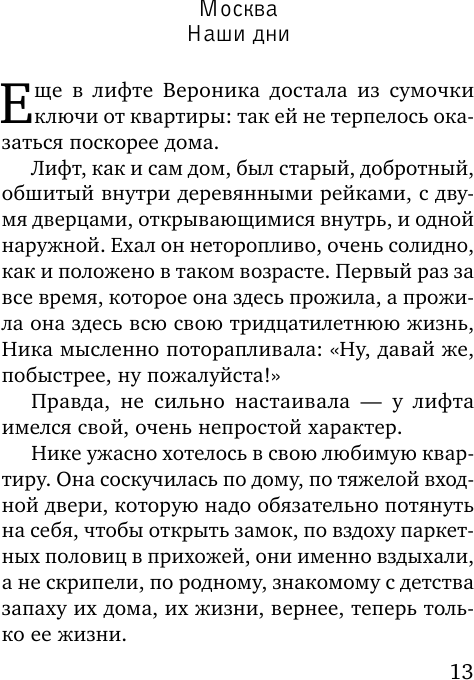 Москва
Наши дни

Еще в лифте Вероника достала из сумочки ключи от квартиры: так ей не терпелось оказаться поскорее дома.

Лифт, как и сам дом, был старый, добротный, обшитый внутри деревянными рейками, с двумя дверцами, открывающимися внутрь, и одной наружной. Ехал он неторопливо, очень солидно, как и положено в таком возрасте. Первый раз за все время, которое она здесь прожила, а прожила она здесь всю свою тридцатилетнюю жизнь, Ника мысленно поторапливала: «Ну, давай же, побыстрее, ну пожалуйста!»

Правда, не сильно настаивала — у лифта имелся свой, очень непростой характер.

Нике ужасно хотелось в свою любимую квартиру. Она соскучилась по дому, по тяжелой входной двери, которую надо обязательно потянуть на себя, чтобы открыть замок, по вздоху паркетных половиц в прихожей, они именно вздыхали, а не скрипели, по родному, знакомому с детства запаху их дома, их жизни, вернее, теперь только ее жизни.

13